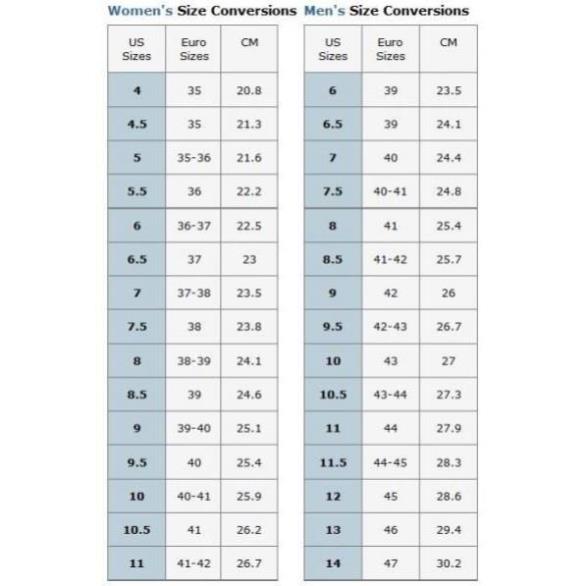 Women's Size Conversions

| US Sizes | Euro Sizes | CM |
|---|---|---|
| 4 | 35 | 20.8 |
| 4.5 | 35 | 21.3 |
| 5 | 35-36 | 21.6 |
| 5.5 | 36 | 22.2 |
| 6 | 36-37 | 22.5 |
| 6.5 | 37 | 23 |
| 7 | 37-38 | 23.5 |
| 7.5 | 38 | 23.8 |
| 8 | 38-39 | 24.1 |
| 8.5 | 39 | 24.6 |
| 9 | 39-40 | 25.1 |
| 9.5 | 40 | 25.4 |
| 10 | 40-41 | 25.9 |
| 10.5 | 41 | 26.2 |
| 11 | 41-42 | 26.7 |

Men's Size Conversions

| US Sizes | Euro Sizes | CM |
|---|---|---|
| 6 | 39 | 23.5 |
| 6.5 | 39 | 24.1 |
| 7 | 40 | 24.4 |
| 7.5 | 40-41 | 24.8 |
| 8 | 41 | 25.4 |
| 8.5 | 41-42 | 25.7 |
| 9 | 42 | 26 |
| 9.5 | 42-43 | 26.7 |
| 10 | 43 | 27 |
| 10.5 | 43-44 | 27.3 |
| 11 | 44 | 27.9 |
| 11.5 | 44-45 | 28.3 |
| 12 | 45 | 28.6 |
| 13 | 46 | 29.4 |
| 14 | 47 | 30.2 |